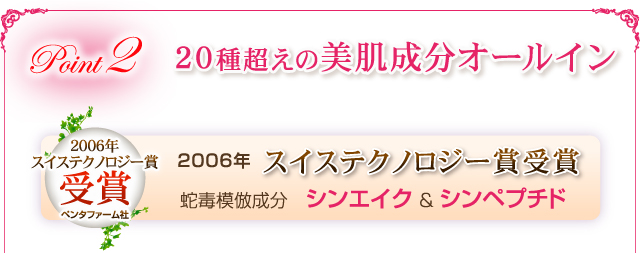 Point 2

20種超えの美肌成分オールイン

2006年
スイステクノロジー賞
受賞
ペンタファーム社

2006年 スイステクノロジー賞受賞

蛇毒模倣成分 シンエイク & シンペプチド